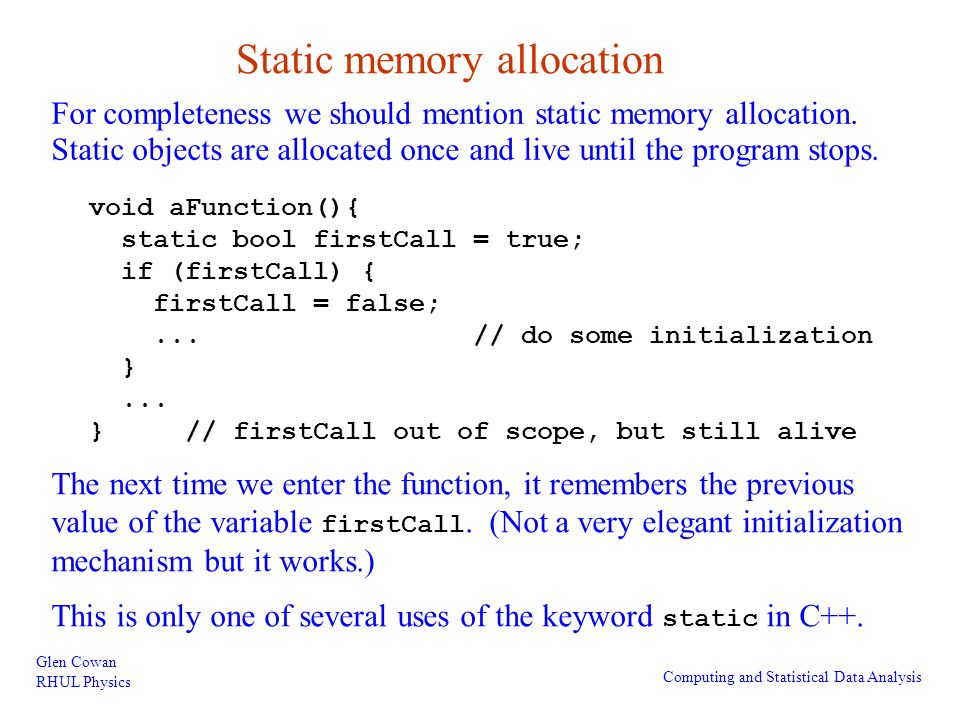 Static memory allocation

For completeness we should mention static memory allocation. Static objects are allocated once and live until the program stops.

void aFunction(){
  static bool firstCall = true;
  if (firstCall) {
    firstCall = false;
    ...                  // do some initialization
  }
  ...
}    // firstCall out of scope, but still alive

The next time we enter the function, it remembers the previous value of the variable firstCall. (Not a very elegant initialization mechanism but it works.)

This is only one of several uses of the keyword static in C++.

Glen Cowan
RHUL Physics

Computing and Statistical Data Analysis